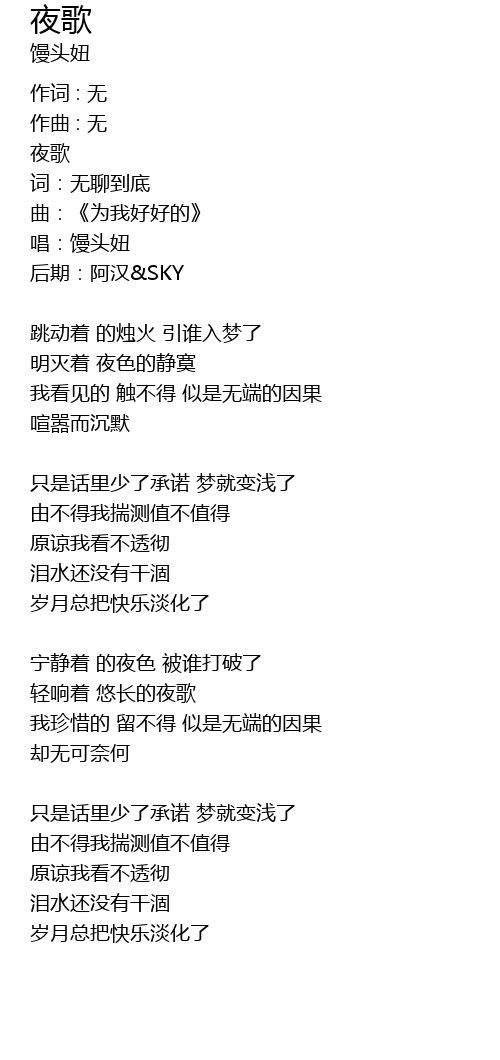 夜歌
馒头妞

作词 : 无
作曲 : 无
夜歌
词：无聊到底
曲：《为我好好的》
唱：馒头妞
后期：阿汉&SKY

跳动着 的烛火 引谁入梦了
明灭着 夜色的静寞
我看见的 触不得 似是无端的因果
喧嚣而沉默

只是话里少了承诺 梦就变浅了
由不得我揣测值不值得
原谅我看不透彻
泪水还没有干涸
岁月总把快乐淡化了

宁静着 的夜色 被谁打破了
轻响着 悠长的夜歌
我珍惜的 留不得 似是无端的因果
却无可奈何

只是话里少了承诺 梦就变浅了
由不得我揣测值不值得
原谅我看不透彻
泪水还没有干涸
岁月总把快乐淡化了